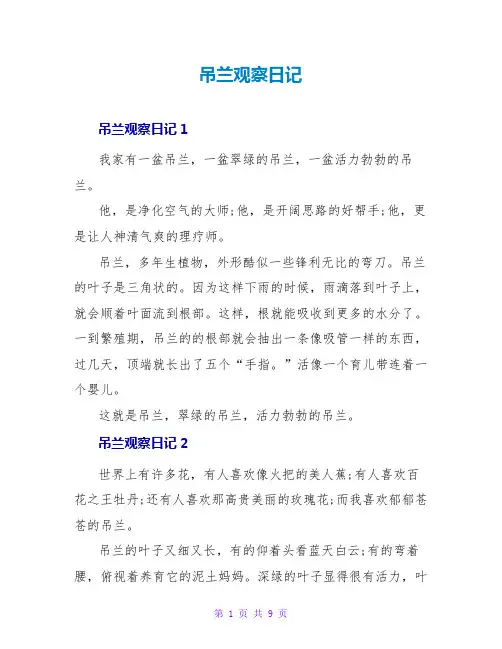 吊兰观察日记

吊兰观察日记 1

我家有一盆吊兰，一盆翠绿的吊兰，一盆活力勃勃的吊兰。

他，是净化空气的大师;他，是开阔思路的好帮手;他，更是让人神清气爽的理疗师。

吊兰，多年生植物，外形酷似一些锋利无比的弯刀。吊兰的叶子是三角状的。因为这样下雨的时候，雨滴落到叶子上，就会顺着叶面流到根部。这样，根就能吸收到更多的水分了。一到繁殖期，吊兰的的根部就会抽出一条像吸管一样的东西，过几天，顶端就长出了五个“手指。”活像一个育儿带连着一个婴儿。

这就是吊兰，翠绿的吊兰，活力勃勃的吊兰。

吊兰观察日记 2

世界上有许多花，有人喜欢像火把的美人蕉;有人喜欢百花之王牡丹;还有人喜欢那高贵美丽的玫瑰花;而我喜欢郁郁苍苍的吊兰。

吊兰的叶子又细又长，有的仰着头看蓝天白云;有的弯着腰，俯视着养育它的泥土妈妈。深绿的叶子显得很有活力，叶

第 1 页 共 9 页